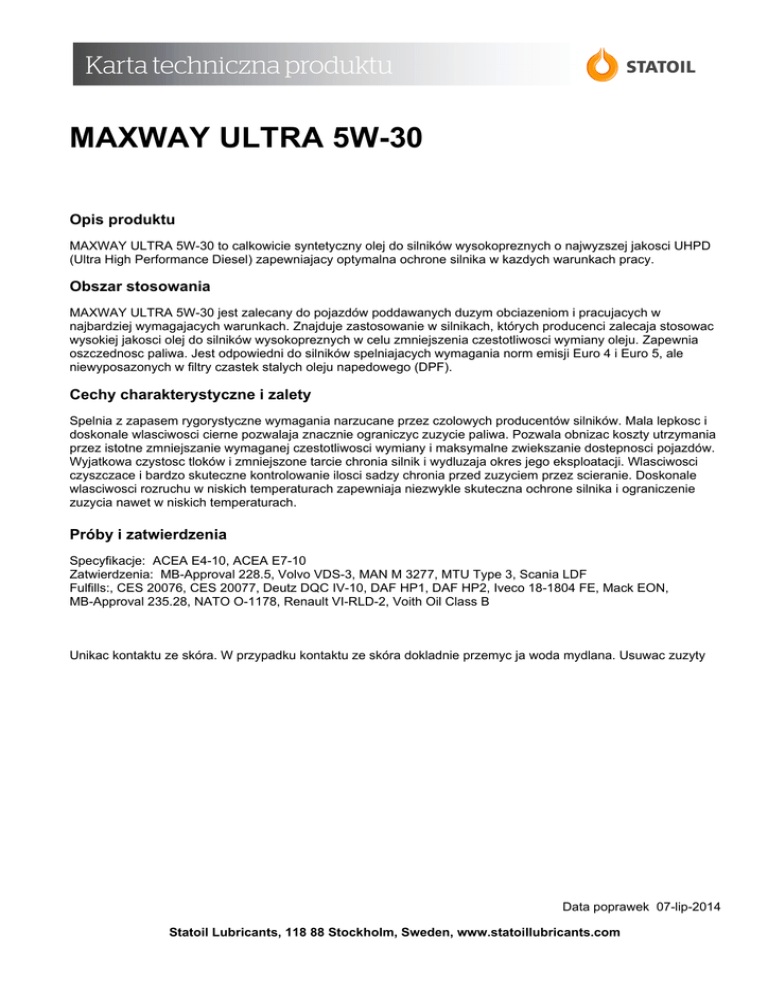 Karta techniczna produktu

STATOIL

MAXWAY ULTRA 5W-30

Opis produktu

MAXWAY ULTRA 5W-30 to calkowicie syntetyczny olej do silników wysokopreznych o najwyzszej jakosci UHPD (Ultra High Performance Diesel) zapewniajacy optymalna ochrone silnika w kazdych warunkach pracy.

Obszar stosowania

MAXWAY ULTRA 5W-30 jest zalecany do pojazdów poddawanych duzym obciazeniom i pracujacych w najbardziej wymagajacych warunkach. Znajduje zastosowanie w silnikach, których producenci zalecaja stosowac wysokiej jakosci olej do silników wysokopreznych w celu zmniejszenia czestotliwosci wymiany oleju. Zapewnia oszczednosc paliwa. Jest odpowiedni do silników spelniajacych wymagania norm emisji Euro 4 i Euro 5, ale niewyposazonych w filtry czastek stalych oleju napedowego (DPF).

Cechy charakterystyczne i zalety

Spelnia z zapasem rygorystyczne wymagania narzucane przez czolowych producentów silników. Mala lepkosc i doskonale wlasciwosci cierne pozwalaja znacznie ograniczyc zuzycie paliwa. Pozwala obnizac koszty utrzymania przez istotne zmniejszanie wymaganej czestotliwosci wymiany i maksymalne zwiekszanie dostepnosci pojazdów. Wyjatkowa czystosc tloków i zmniejszone tarcie chronia silnik i wydluzaja okres jego eksploatacji. Wlasciwosci czyszczace i bardzo skuteczne kontrolowanie ilosci sadzy chronia przed zuzyciem przez scieranie. Doskonale wlasciwosci rozruchu w niskich temperaturach zapewniaja niezwykle skuteczna ochrone silnika i ograniczenie zuzycia nawet w niskich temperaturach.

Próby i zatwierdzenia

Specyfikacje: ACEA E4-10, ACEA E7-10
Zatwierdzenia: MB-Approval 228.5, Volvo VDS-3, MAN M 3277, MTU Type 3, Scania LDF
Fulfills:, CES 20076, CES 20077, Deutz DQC IV-10, DAF HP1, DAF HP2, Iveco 18-1804 FE, Mack EON, MB-Approval 235.28, NATO O-1178, Renault VI-RLD-2, Voith Oil Class B

Unikac kontaktu ze skóra. W przypadku kontaktu ze skóra dokladnie przemyc ja woda mydlana. Usuwac zuzyty

Data poprawek 07-lip-2014

Statoil Lubricants, 118 88 Stockholm, Sweden, www.statoillubricants.com